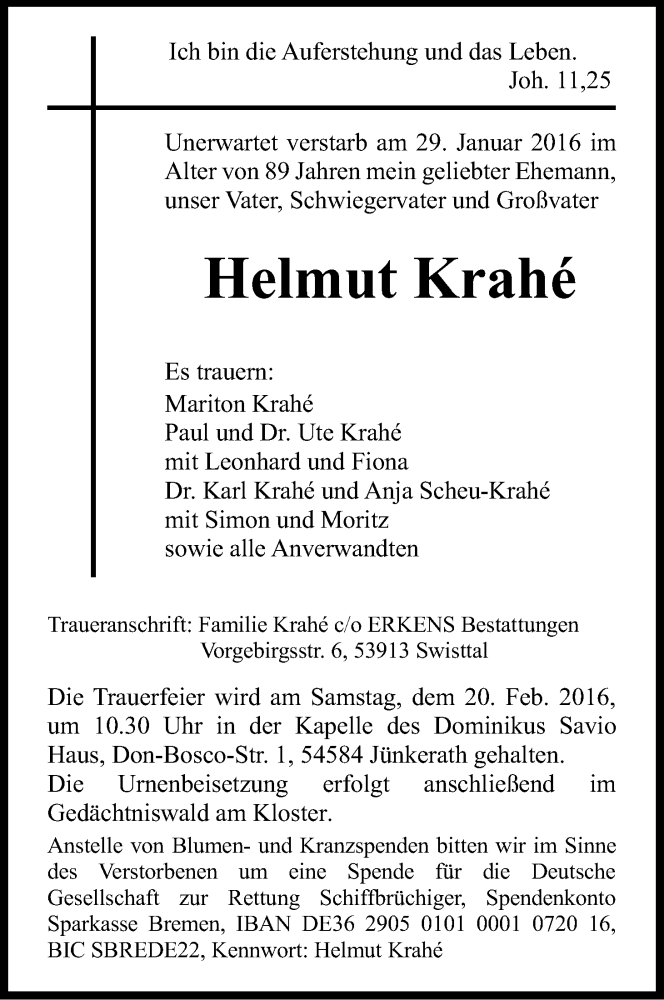 Ich bin die Auferstehung und das Leben.
Joh. 11,25

Unerwartet verstarb am 29. Januar 2016 im Alter von 89 Jahren mein geliebter Ehemann, unser Vater, Schwiegervater und Großvater

Helmut Krahé

Es trauern:
Mariton Krahé
Paul und Dr. Ute Krahé
mit Leonhard und Fiona
Dr. Karl Krahé und Anja Scheu-Krahé
mit Simon und Moritz
sowie alle Anverwandten

Traueranschrift: Familie Krahé c/o ERKENS Bestattungen
Vorgebirgsstr. 6, 53913 Swisttal

Die Trauerfeier wird am Samstag, dem 20. Feb. 2016, um 10.30 Uhr in der Kapelle des Dominikus Savio Haus, Don-Bosco-Str. 1, 54584 Jünkerath gehalten.
Die Urnenbeisetzung erfolgt anschließend im Gedächtniswald am Kloster.

Anstelle von Blumen- und Kranzspenden bitten wir im Sinne des Verstorbenen um eine Spende für die Deutsche Gesellschaft zur Rettung Schiffbrüchiger, Spendenkonto Sparkasse Bremen, IBAN DE36 2905 0101 0001 0720 16, BIC SBREDE22, Kennwort: Helmut Krahé